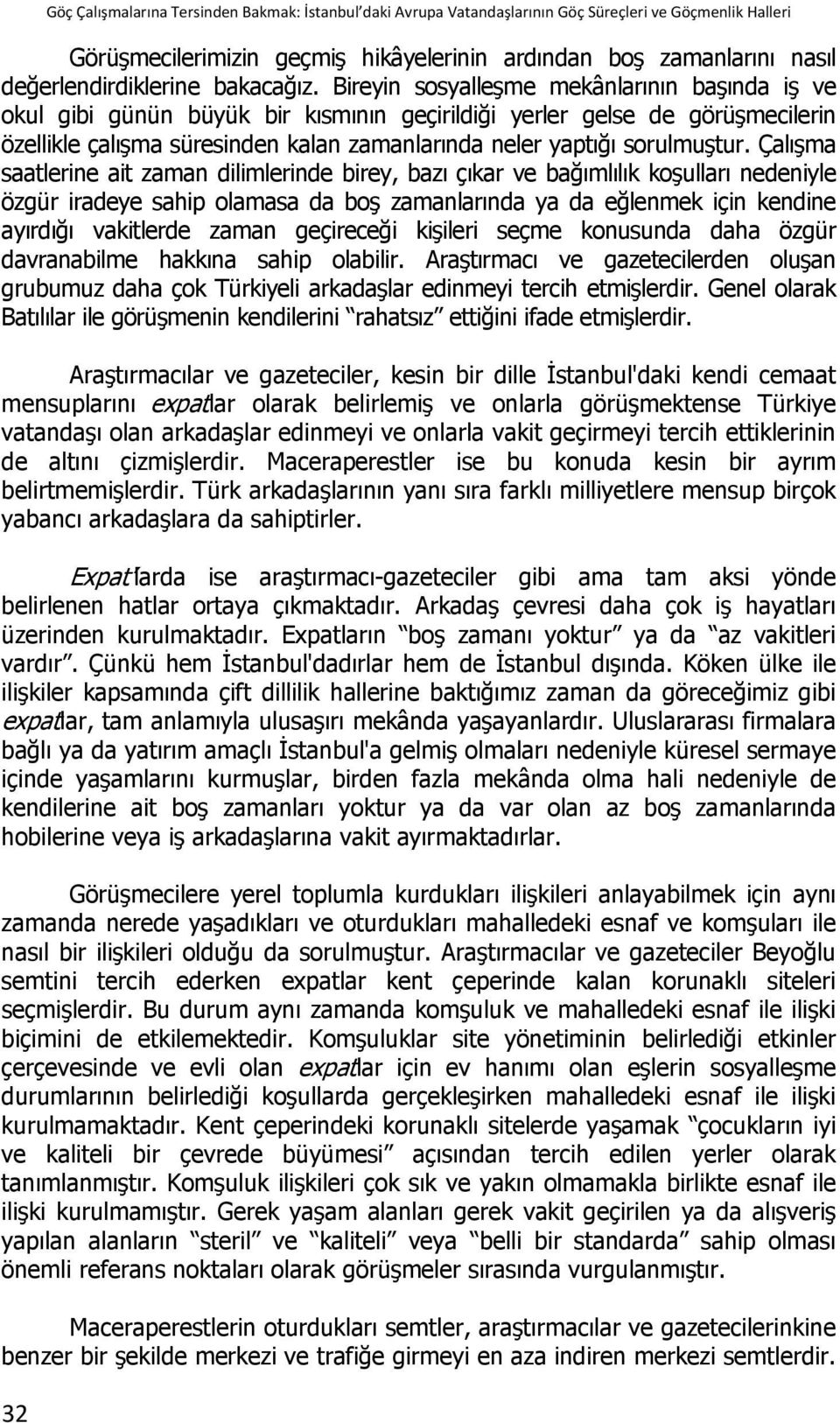 Göç Çalışmalarına Tersinden Bakmak: İstanbul'daki Avrupa Vatandaşlarının Göç Süreçleri ve Göçmenlik Halleri

Görüşmecilerimizin geçmiş hikâyelerinin ardından boş zamanlarını nasıl değerlendirdiklerine bakacağız. Bireyin sosyalleşme mekânlarının başında iş ve okul gibi günün büyük bir kısmının geçirildiği yerler gelse de görüşmecilerin özellikle çalışma süresinden kalan zamanlarında neler yaptığı sorulmuştur. Çalışma saatlerine ait zaman dilimlerinde birey, bazı çıkar ve bağımlılık koşulları nedeniyle özgür iradeye sahip olamasa da boş zamanlarında ya da eğlenmek için kendine ayırdığı vakitlerde zaman geçireceği kişileri seçme konusunda daha özgür davranabilme hakkına sahip olabilir. Araştırmacı ve gazetecilerden oluşan grubumuz daha çok Türkiyeli arkadaşlar edinmeyi tercih etmişlerdir. Genel olarak Batılılar ile görüşmenin kendilerini "rahatsız" ettiğini ifade etmişlerdir.

Araştırmacılar ve gazeteciler, kesin bir dille İstanbul'daki kendi cemaat mensuplarını expatlar olarak belirlemiş ve onlarla görüşmektense Türkiye vatandaşı olan arkadaşlar edinmeyi ve onlarla vakit geçirmeyi tercih ettiklerinin de altını çizmişlerdir. Maceraperestler ise bu konuda kesin bir ayrım belirtmemişlerdir. Türk arkadaşlarının yanı sıra farklı milliyetlere mensup birçok yabancı arkadaşlara da sahiptirler.

Expat'larda ise araştırmacı-gazeteciler gibi ama tam aksi yönde belirlenen hatlar ortaya çıkmaktadır. Arkadaş çevresi daha çok iş hayatları üzerinden kurulmaktadır. Expatların "boş zamanı yoktur" ya da "az vakitleri vardır". Çünkü hem İstanbul'dadırlar hem de İstanbul dışında. Köken ülke ile ilişkiler kapsamında çift dillilik hallerine baktığımız zaman da göreceğimiz gibi expatlar, tam anlamıyla ulusaşırı mekânda yaşayanlardır. Uluslararası firmalara bağlı ya da yatırım amaçlı İstanbul'a gelmiş olmaları nedeniyle küresel sermaye içinde yaşamlarını kurmuşlar, birden fazla mekânda olma hali nedeniyle de kendilerine ait boş zamanları yoktur ya da var olan az boş zamanlarında hobilerine veya iş arkadaşlarına vakit ayırmaktadırlar.

Görüşmecilere yerel toplumla kurdukları ilişkileri anlayabilmek için aynı zamanda nerede yaşadıkları ve oturdukları mahalledeki esnaf ve komşuları ile nasıl bir ilişkileri olduğu da sorulmuştur. Araştırmacılar ve gazeteciler Beyoğlu semtini tercih ederken expatlar kent çeperinde kalan korunaklı siteleri seçmişlerdir. Bu durum aynı zamanda komşuluk ve mahalledeki esnaf ile ilişki biçimini de etkilemektedir. Komşuluklar site yönetiminin belirlediği etkinler çerçevesinde ve evli olan expatlar için ev hanımı olan eşlerin sosyalleşme durumlarının belirlediği koşullarda gerçekleşirken mahalledeki esnaf ile ilişki kurulmamaktadır. Kent çeperindeki korunaklı sitelerde yaşamak "çocukların iyi ve kaliteli bir çevrede büyümesi" açısından tercih edilen yerler olarak tanımlanmıştır. Komşuluk ilişkileri çok sık ve yakın olmamakla birlikte esnaf ile ilişki kurulmamıştır. Gerek yaşam alanları gerek vakit geçirilen ya da alışveriş yapılan alanların "steril" ve "kaliteli" veya "belli bir standarda" sahip olması önemli referans noktaları olarak görüşmeler sırasında vurgulanmıştır.

Maceraperestlerin oturdukları semtler, araştırmacılar ve gazetecilerinkine benzer bir şekilde merkezi ve trafiğe girmeyi en aza indiren merkezi semtlerdir.

32